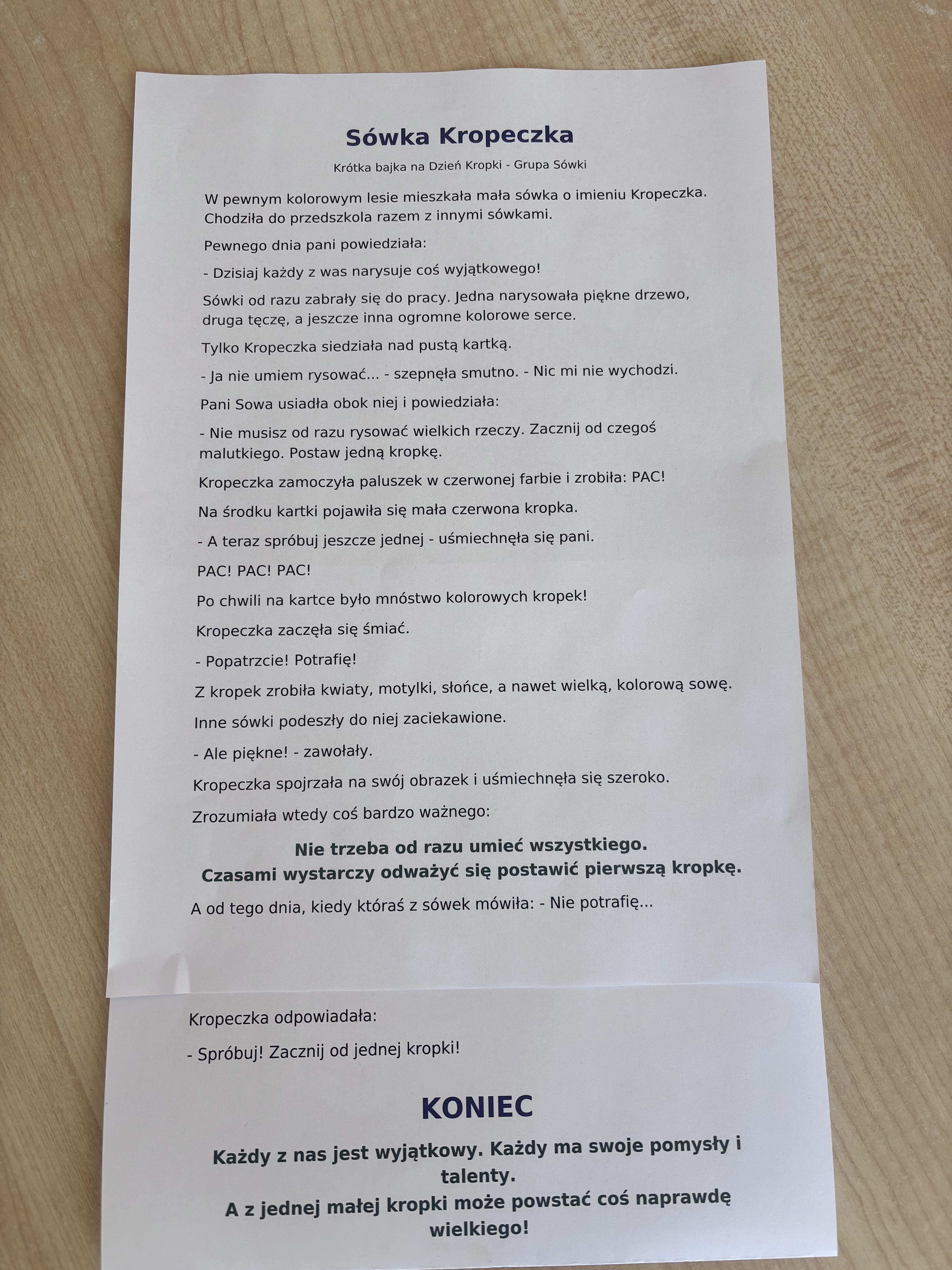 Sówka Kropeczka

Krótka bajka na Dzień Kropki - Grupa Sówki

W pewnym kolorowym lesie mieszkała mała sówka o imieniu Kropeczka. Chodziła do przedszkola razem z innymi sówkami.

Pewnego dnia pani powiedziała:

- Dzisiaj każdy z was narysuje coś wyjątkowego!

Sówki od razu zabrały się do pracy. Jedna narysowała piękne drzewo, druga tęczę, a jeszcze inna ogromne kolorowe serce.

Tylko Kropeczka siedziała nad pustą kartką.

- Ja nie umiem rysować... - szepnęła smutno. - Nic mi nie wychodzi.

Pani Sowa usiadła obok niej i powiedziała:

- Nie musisz od razu rysować wielkich rzeczy. Zacznij od czegoś malutkiego. Postaw jedną kropkę.

Kropeczka zamoczyła paluszek w czerwonej farbie i zrobiła: PAC!

Na środku kartki pojawiła się mała czerwona kropka.

- A teraz spróbuj jeszcze jednej - uśmiechnęła się pani.

PAC! PAC! PAC!

Po chwili na kartce było mnóstwo kolorowych kropek!

Kropeczka zaczęła się śmiać.

- Popatrzcie! Potrafię!

Z kropek zrobiła kwiaty, motylki, słońce, a nawet wielką, kolorową sowę.

Inne sówki podeszły do niej zaciekawione.

- Ale piękne! - zawołały.

Kropeczka spojrzała na swój obrazek i uśmiechnęła się szeroko.

Zrozumiała wtedy coś bardzo ważnego:

Nie trzeba od razu umieć wszystkiego.
Czasami wystarczy odważyć się postawić pierwszą kropkę.

A od tego dnia, kiedy któraś z sówek mówiła: - Nie potrafię...

Kropeczka odpowiadała:

- Spróbuj! Zacznij od jednej kropki!

KONIEC

Każdy z nas jest wyjątkowy. Każdy ma swoje pomysły i talenty.
A z jednej małej kropki może powstać coś naprawdę wielkiego!